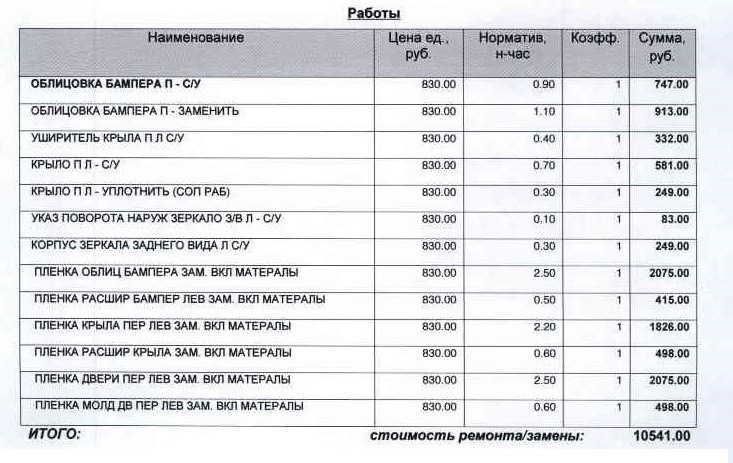 Работы

| Наименование | Цена ед., руб. | Норматив, н-час | Коэфф. | Сумма, руб. |
|---|---|---|---|---|
| ОБЛИЦОВКА БАМПЕРА П - С/У | 830.00 | 0.90 | 1 | 747.00 |
| ОБЛИЦОВКА БАМПЕРА П - ЗАМЕНИТЬ | 830.00 | 1.10 | 1 | 913.00 |
| УШИРИТЕЛЬ КРЫЛА П Л С/У | 830.00 | 0.40 | 1 | 332.00 |
| КРЫЛО П Л - С/У | 830.00 | 0.70 | 1 | 581.00 |
| КРЫЛО П Л - УПЛОТНИТЬ (СОП РАБ) | 830.00 | 0.30 | 1 | 249.00 |
| УКАЗ ПОВОРОТА НАРУЖ ЗЕРКАЛО З/В Л - С/У | 830.00 | 0.10 | 1 | 83.00 |
| КОРПУС ЗЕРКАЛА ЗАДНЕГО ВИДА Л С/У | 830.00 | 0.30 | 1 | 249.00 |
| ПЛЕНКА ОБЛИЦ БАМПЕРА ЗАМ. ВКЛ МАТЕРАЛЫ | 830.00 | 2.50 | 1 | 2075.00 |
| ПЛЕНКА РАСШИР БАМПЕР ЛЕВ ЗАМ. ВКЛ МАТЕРАЛЫ | 830.00 | 0.50 | 1 | 415.00 |
| ПЛЕНКА КРЫЛА ПЕР ЛЕВ ЗАМ. ВКЛ МАТЕРАЛЫ | 830.00 | 2.20 | 1 | 1826.00 |
| ПЛЕНКА РАСШИР КРЫЛА ЗАМ. ВКЛ МАТЕРАЛЫ | 830.00 | 0.60 | 1 | 498.00 |
| ПЛЕНКА ДВЕРИ ПЕР ЛЕВ ЗАМ. ВКЛ МАТЕРАЛЫ | 830.00 | 2.50 | 1 | 2075.00 |
| ПЛЕНКА МОЛД ДВ ПЕР ЛЕВ ЗАМ. ВКЛ МАТЕРАЛЫ | 830.00 | 0.60 | 1 | 498.00 |

ИТОГО: стоимость ремонта/замены: 10541.00